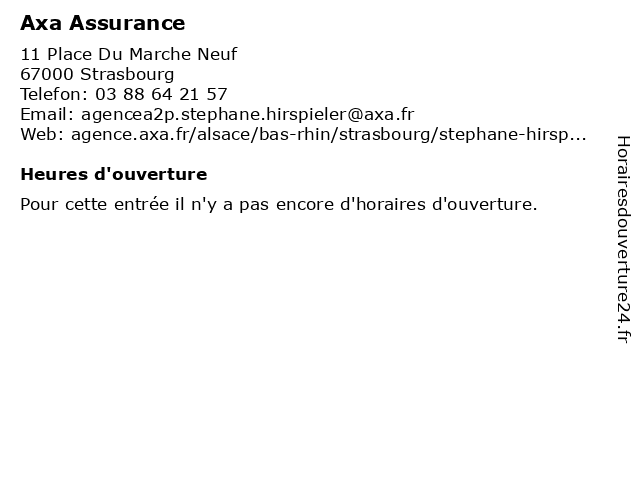 Axa Assurance

11 Place Du Marche Neuf
67000 Strasbourg
Telefon: 03 88 64 21 57
Email: agencea2p.stephane.hirspieler@axa.fr
Web: agence.axa.fr/alsace/bas-rhin/strasbourg/stephane-hirsp...

Heures d'ouverture

Pour cette entrée il n'y a pas encore d'horaires d'ouverture.

Horairesdouverture24.fr